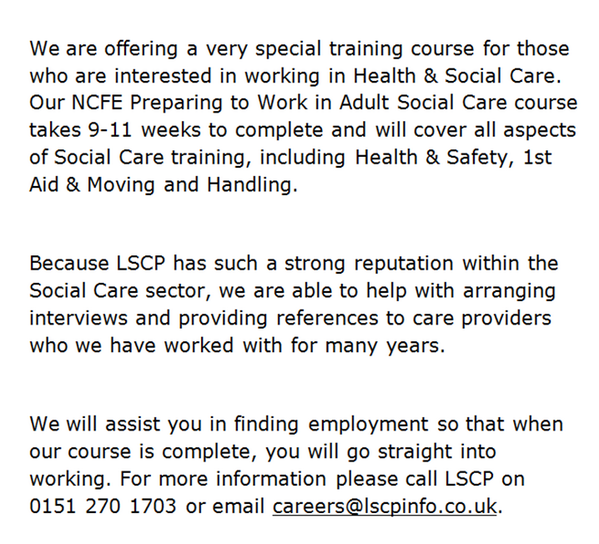 We are offering a very special training course for those who are interested in working in Health & Social Care. Our NCFE Preparing to Work in Adult Social Care course takes 9-11 weeks to complete and will cover all aspects of Social Care training, including Health & Safety, 1st Aid & Moving and Handling.

Because LSCP has such a strong reputation within the Social Care sector, we are able to help with arranging interviews and providing references to care providers who we have worked with for many years.

We will assist you in finding employment so that when our course is complete, you will go straight into working. For more information please call LSCP on 0151 270 1703 or email careers@lscpinfo.co.uk.